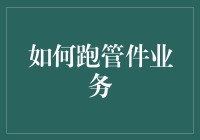 如何跑管件业务